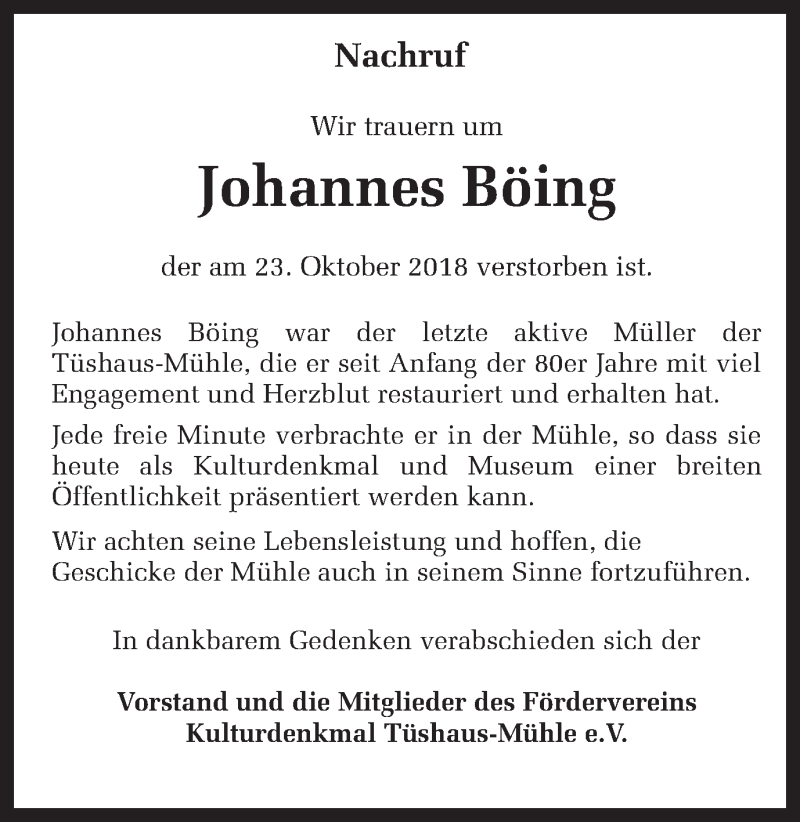 Nachruf

Wir trauern um

Johannes Böing

der am 23. Oktober 2018 verstorben ist.

Johannes Böing war der letzte aktive Müller der Tüshaus-Mühle, die er seit Anfang der 80er Jahre mit viel Engagement und Herzblut restauriert und erhalten hat.

Jede freie Minute verbrachte er in der Mühle, so dass sie heute als Kulturdenkmal und Museum einer breiten Öffentlichkeit präsentiert werden kann.

Wir achten seine Lebensleistung und hoffen, die Geschicke der Mühle auch in seinem Sinne fortzuführen.

In dankbarem Gedenken verabschieden sich der

Vorstand und die Mitglieder des Fördervereins Kulturdenkmal Tüshaus-Mühle e.V.